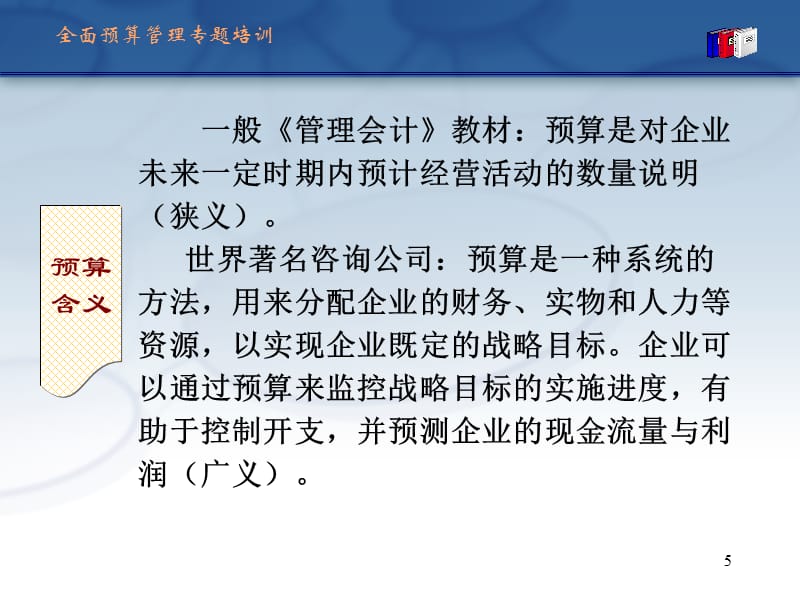 全面预算管理专题培训

预算含义

一般《管理会计》教材：预算是对企业未来一定时期内预计经营活动的数量说明（狭义）。

世界著名咨询公司：预算是一种系统的方法，用来分配企业的财务、实物和人力等资源，以实现企业既定的战略目标。企业可以通过预算来监控战略目标的实施进度，有助于控制开支，并预测企业的现金流量与利润（广义）。

5